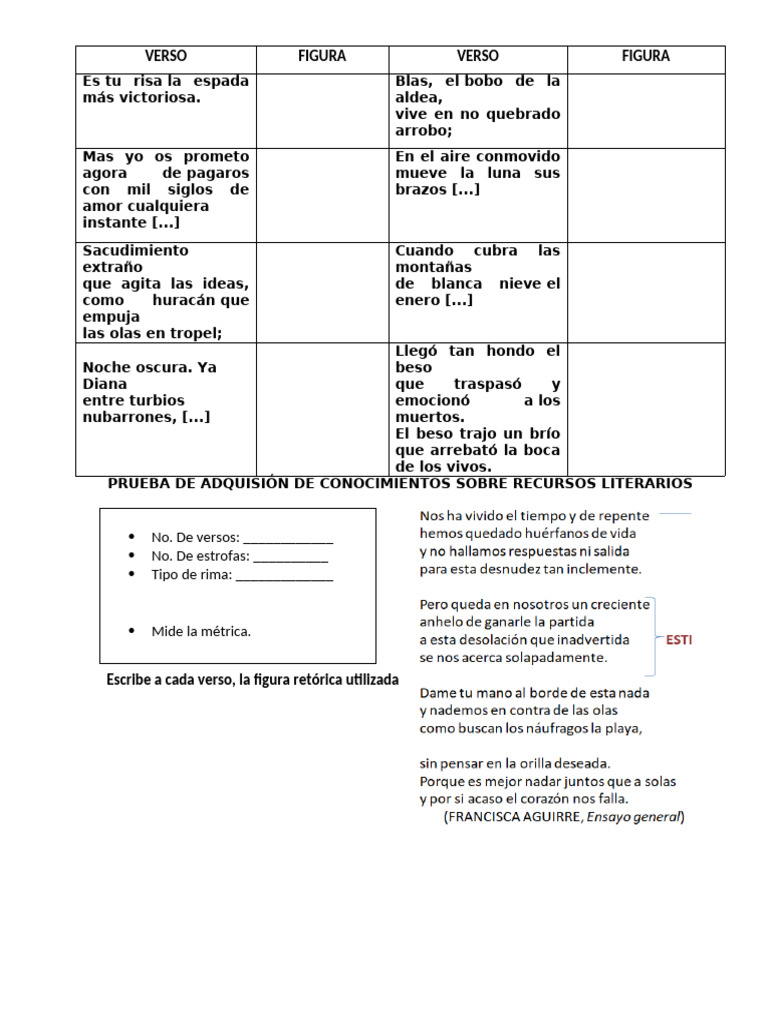 | VERSO | FIGURA | VERSO | FIGURA |
|---|---|---|---|
| Es tu risa la espada más victoriosa. | | Blas, el bobo de la aldea, vive en no quebrado arrobo; | |
| Mas yo os prometo agora de pagaros con mil siglos de amor cualquiera instante [...] | | En el aire conmovido mueve la luna sus brazos [...] | |
| Sacudimiento extraño que agita las ideas, como huracán que empuja las olas en tropel; | | Cuando cubra las montañas de blanca nieve el enero [...] | |
| Noche oscura. Ya Diana entre turbios nubarrones, [...] | | Llegó tan hondo el beso que traspasó y emocionó a los muertos. El beso trajo un brío que arrebató la boca de los vivos. | |

PRUEBA DE ADQUISIÓN DE CONOCIMIENTOS SOBRE RECURSOS LITERARIOS

• No. De versos: _____________
• No. De estrofas: ___________
• Tipo de rima: ______________

• Mide la métrica.

Escribe a cada verso, la figura retórica utilizada

Nos ha vivido el tiempo y de repente
hemos quedado huérfanos de vida
y no hallamos respuestas ni salida
para esta desnudez tan inclemente.

Pero queda en nosotros un creciente
anhelo de ganarle la partida
a esta desolación que inadvertida
se nos acerca solapadamente.

ESTI

Dame tu mano al borde de esta nada
y nademos en contra de las olas
como buscan los náufragos la playa,

sin pensar en la orilla deseada.
Porque es mejor nadar juntos que a solas
y por si acaso el corazón nos falla.
(FRANCISCA AGUIRRE, Ensayo general)